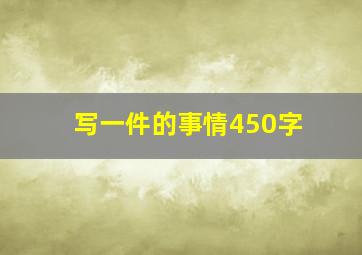 写一件的事情450字